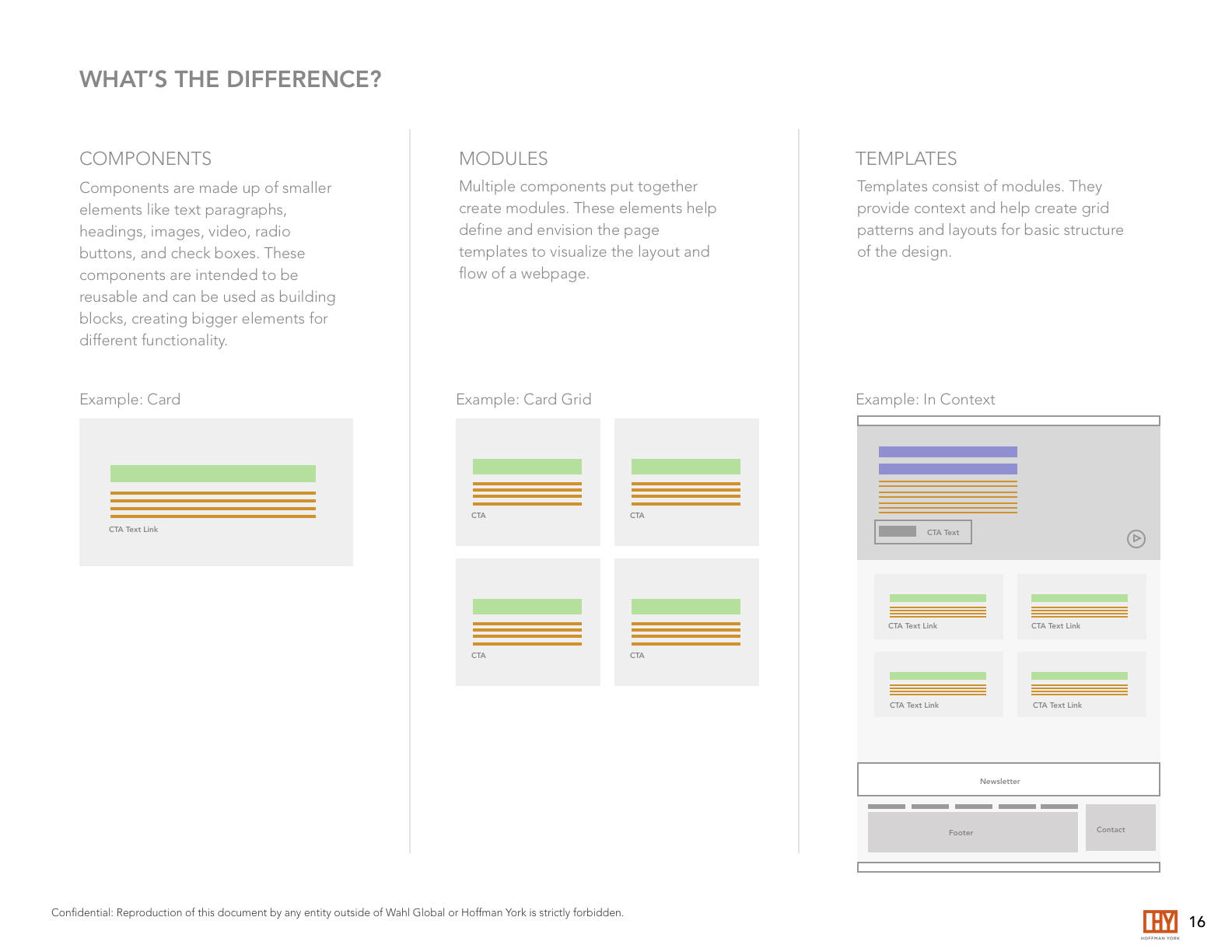 WHAT'S THE DIFFERENCE?

COMPONENTS

Components are made up of smaller elements like text paragraphs, headings, images, video, radio buttons, and check boxes. These components are intended to be reusable and can be used as building blocks, creating bigger elements for different functionality.

Example: Card

CTA Text Link

MODULES

Multiple components put together create modules. These elements help define and envision the page templates to visualize the layout and flow of a webpage.

Example: Card Grid

CTA

CTA

CTA

CTA

TEMPLATES

Templates consist of modules. They provide context and help create grid patterns and layouts for basic structure of the design.

Example: In Context

CTA Text

CTA Text Link

CTA Text Link

CTA Text Link

CTA Text Link

Newsletter

Footer

Contact

Confidential: Reproduction of this document by any entity outside of Wahl Global or Hoffman York is strictly forbidden.

HY
HOFFMAN YORK

16